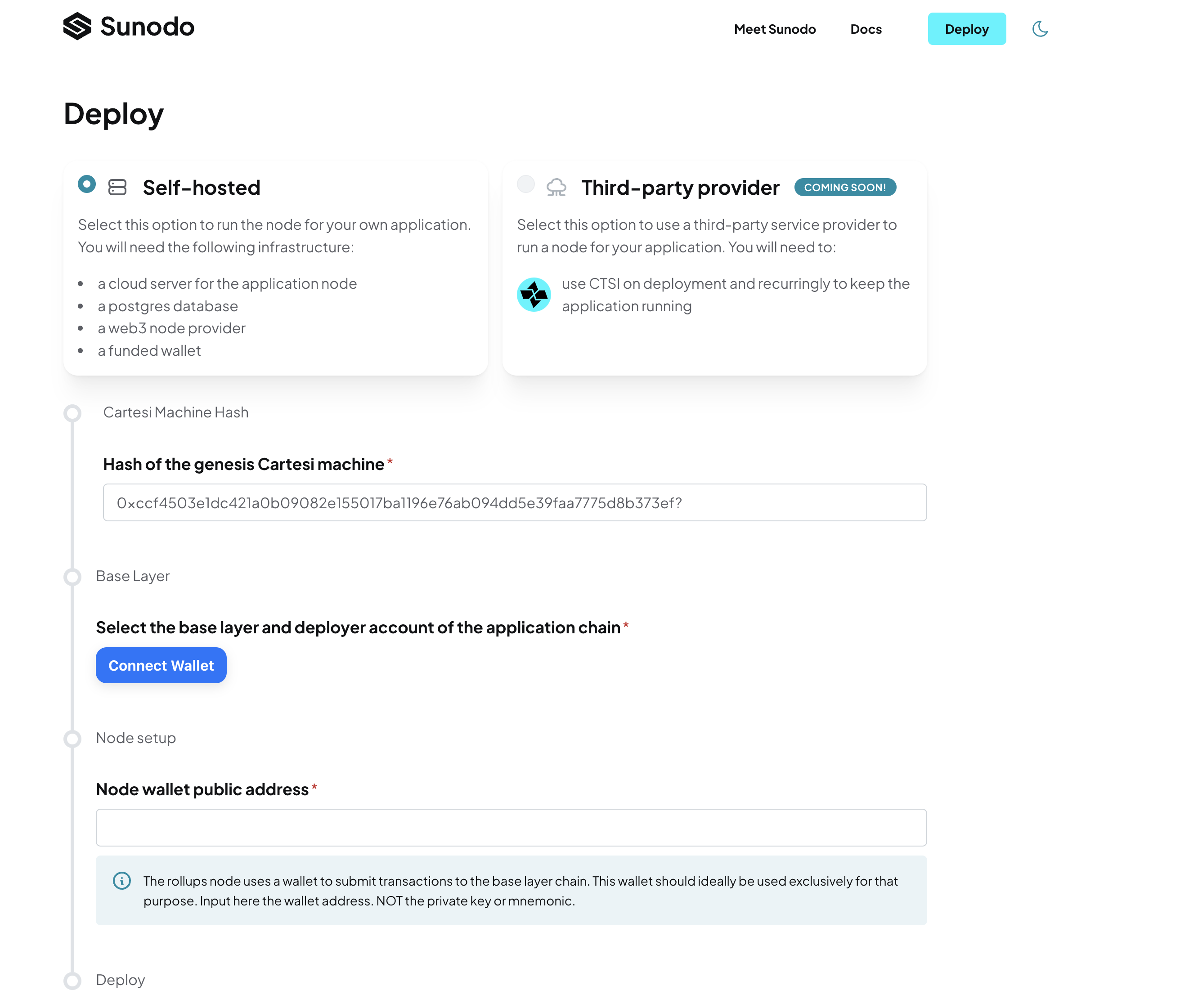 Sunodo

Meet Sunodo Docs Deploy

Deploy

Self-hosted

Select this option to run the node for your own application. You will need the following infrastructure:

- a cloud server for the application node
- a postgres database
- a web3 node provider
- a funded wallet

Third-party provider COMING SOON!

Select this option to use a third-party service provider to run a node for your application. You will need to:

use CTSI on deployment and recurringly to keep the application running

Cartesi Machine Hash

Hash of the genesis Cartesi machine *

0xccf4503e1dc421a0b09082e155017ba1196e76ab094dd5e39faa7775d8b373ef?

Base Layer

Select the base layer and deployer account of the application chain *

Connect Wallet

Node setup

Node wallet public address *

The rollups node uses a wallet to submit transactions to the base layer chain. This wallet should ideally be used exclusively for that purpose. Input here the wallet address. NOT the private key or mnemonic.

Deploy